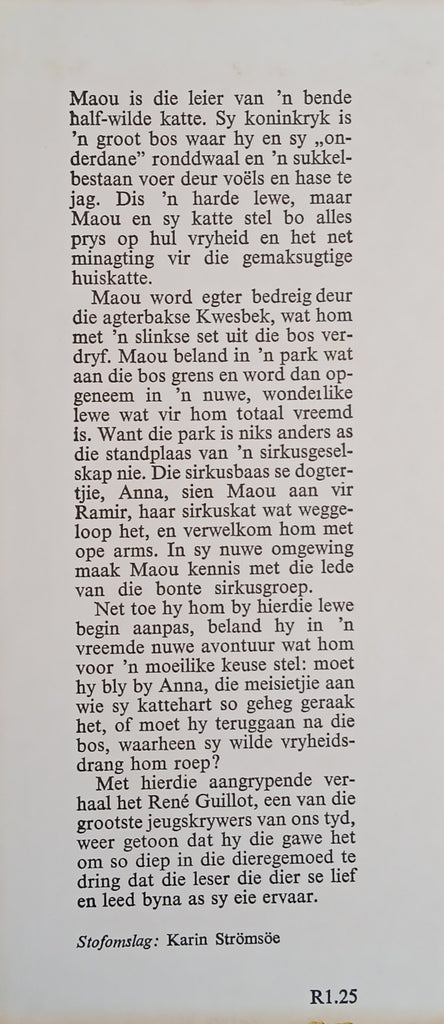 Maou is die leier van 'n bende half-wilde katte. Sy koninkryk is 'n groot bos waar hy en sy „onderdane" ronddwaal en 'n sukkelbestaan voer deur voëls en hase te jag. Dis 'n harde lewe, maar Maou en sy katte stel bo alles prys op hul vryheid en het net minagting vir die gemaksugtige huiskatte.

Maou word egter bedreig deur die agterbakse Kwesbek, wat hom met 'n slinkse set uit die bos verdryf. Maou beland in 'n park wat aan die bos grens en word dan opgeneem in 'n nuwe, wonderlike lewe wat vir hom totaal vreemd is. Want die park is niks anders as die standplaas van 'n sirkusgeselskap nie. Die sirkusbaas se dogtertjie, Anna, sien Maou aan vir Ramir, haar sirkuskat wat weggeloop het, en verwelkom hom met ope arms. In sy nuwe omgewing maak Maou kennis met die lede van die bonte sirkusgroep.

Net toe hy hom by hierdie lewe begin aanpas, beland hy in 'n vreemde nuwe avontuur wat hom voor 'n moeilike keuse stel: moet hy bly by Anna, die meisietjie aan wie sy kattehart so geheg geraak het, of moet hy teruggaan na die bos, waarheen sy wilde vryheidsdrang hom roep?

Met hierdie aangrypende verhaal het René Guillot, een van die grootste jeugskrywers van ons tyd, weer getoon dat hy die gawe het om so diep in die dieregemoed te dring dat die leser die dier se lief en leed byna as sy eie ervaar.

Stofomslag: Karin Strömsöe

R1.25